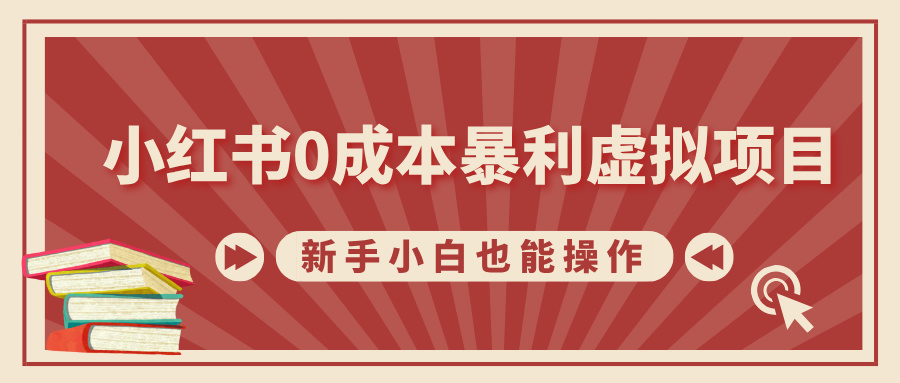 小红书0成本暴利虚拟项目

新手小白也能操作